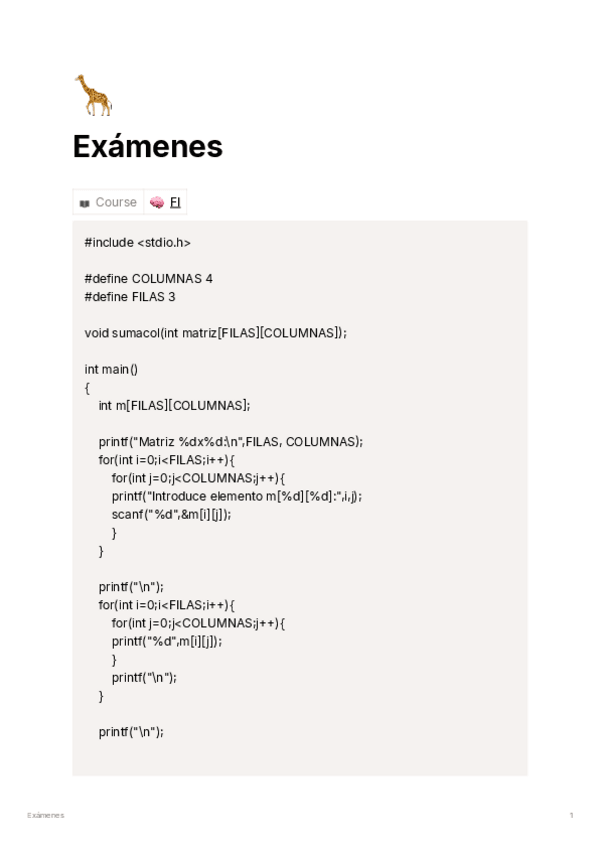 Exámenes

Course FI

#include <stdio.h>

#define COLUMNAS 4
#define FILAS 3

void sumacol(int matriz[FILAS][COLUMNAS]);

int main()
{
    int m[FILAS][COLUMNAS];

    printf("Matriz %dx%d:\n",FILAS, COLUMNAS);
    for(int i=0;i<FILAS;i++){
        for(int j=0;j<COLUMNAS;j++){
        printf("Introduce elemento m[%d][%d]:",i,j);
        scanf("%d",&m[i][j]);
        }
    }

    printf("\n");
    for(int i=0;i<FILAS;i++){
        for(int j=0;j<COLUMNAS;j++){
        printf("%d",m[i][j]);
        }
        printf("\n");
    }

    printf("\n");

Exámenes
1